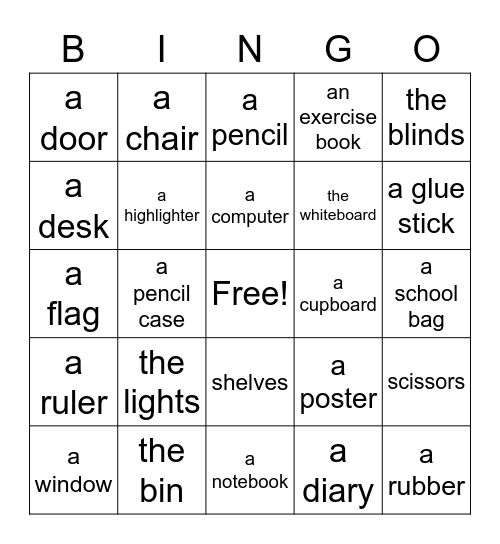 | B | I | N | G | O |
|---|---|---|---|---|
| a door | a chair | a pencil | an exercise book | the blinds |
| a desk | a highlighter | a computer | the whiteboard | a glue stick |
| a flag | a pencil case | Free! | a cupboard | a school bag |
| a ruler | the lights | shelves | a poster | scissors |
| a window | the bin | a notebook | a diary | a rubber |